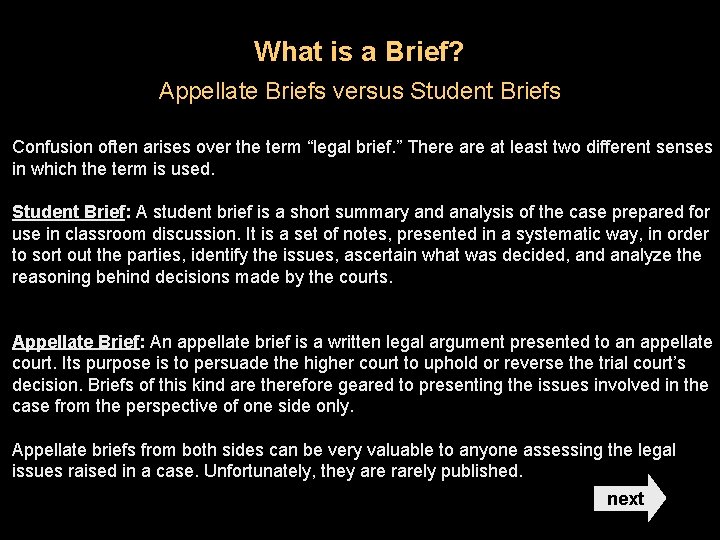 What is a Brief?

Appellate Briefs versus Student Briefs

Confusion often arises over the term “legal brief.” There are at least two different senses in which the term is used.

Student Brief: A student brief is a short summary and analysis of the case prepared for use in classroom discussion. It is a set of notes, presented in a systematic way, in order to sort out the parties, identify the issues, ascertain what was decided, and analyze the reasoning behind decisions made by the courts.

Appellate Brief: An appellate brief is a written legal argument presented to an appellate court. Its purpose is to persuade the higher court to uphold or reverse the trial court’s decision. Briefs of this kind are therefore geared to presenting the issues involved in the case from the perspective of one side only.

Appellate briefs from both sides can be very valuable to anyone assessing the legal issues raised in a case. Unfortunately, they are rarely published.

next